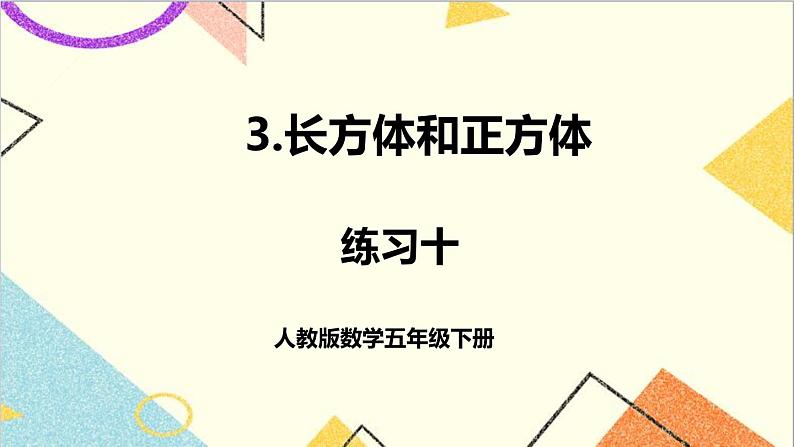 3.长方体和正方体

练习十

人教版数学五年级下册